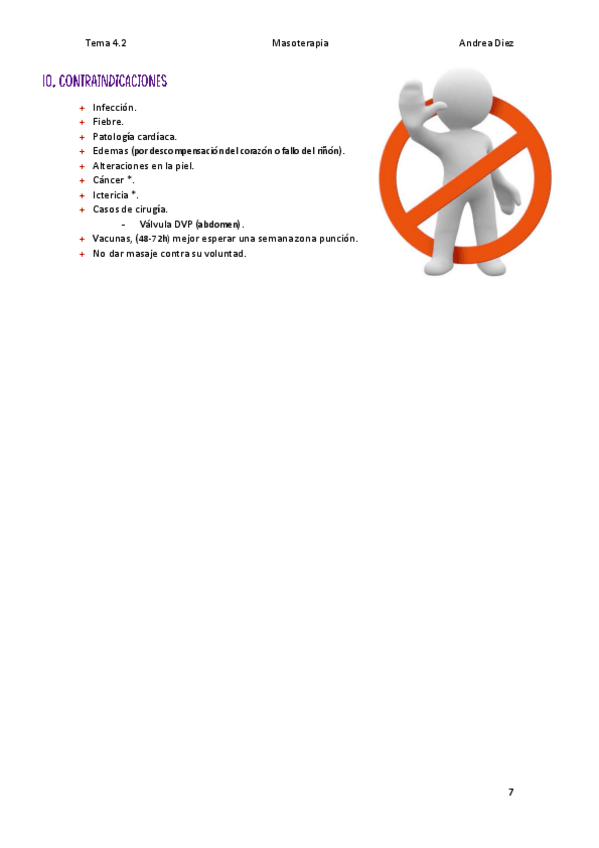 Tema 4.2 Masoterapia Andrea Diez

10. CONTRAINDICACIONES

+ Infección.
+ Fiebre.
+ Patología cardíaca.
+ Edemas (por descompensación del corazón o fallo del riñón).
+ Alteraciones en la piel.
+ Cáncer *.
+ Ictericia *.
+ Casos de cirugía.
  - Válvula DVP (abdomen).
+ Vacunas, (48-72h) mejor esperar una semana zona punción.
+ No dar masaje contra su voluntad.

7